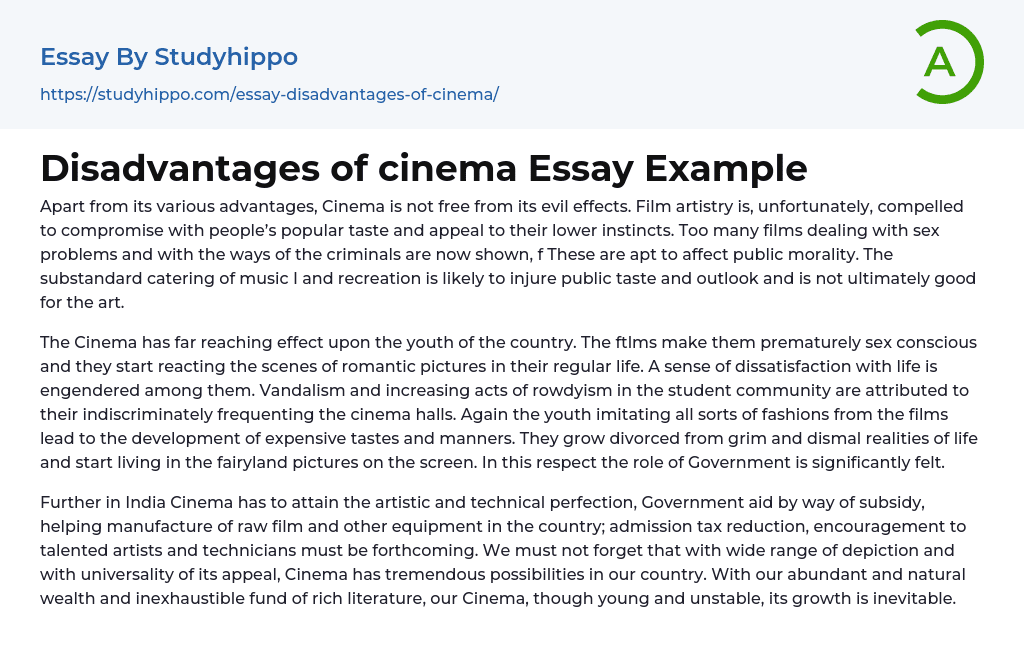 Essay By Studyhippo
https://studyhippo.com/essay-disadvantages-of-cinema/

A

Disadvantages of cinema Essay Example

Apart from its various advantages, Cinema is not free from its evil effects. Film artistry is, unfortunately, compelled to compromise with people's popular taste and appeal to their lower instincts. Too many films dealing with sex problems and with the ways of the criminals are now shown, f These are apt to affect public morality. The substandard catering of music I and recreation is likely to injure public taste and outlook and is not ultimately good for the art.

The Cinema has far reaching effect upon the youth of the country. The ftlms make them prematurely sex conscious and they start reacting the scenes of romantic pictures in their regular life. A sense of dissatisfaction with life is engendered among them. Vandalism and increasing acts of rowdyism in the student community are attributed to their indiscriminately frequenting the cinema halls. Again the youth imitating all sorts of fashions from the films lead to the development of expensive tastes and manners. They grow divorced from grim and dismal realities of life and start living in the fairyland pictures on the screen. In this respect the role of Government is significantly felt.

Further in India Cinema has to attain the artistic and technical perfection, Government aid by way of subsidy, helping manufacture of raw film and other equipment in the country; admission tax reduction, encouragement to talented artists and technicians must be forthcoming. We must not forget that with wide range of depiction and with universality of its appeal, Cinema has tremendous possibilities in our country. With our abundant and natural wealth and inexhaustible fund of rich literature, our Cinema, though young and unstable, its growth is inevitable.